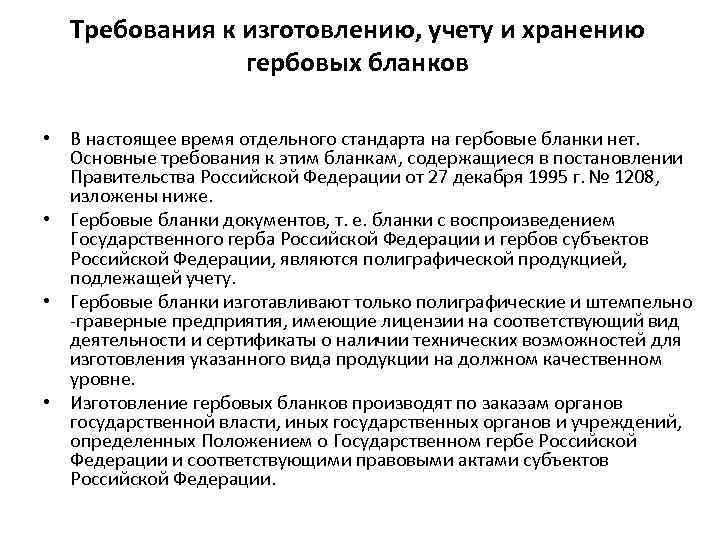 Требования к изготовлению, учету и хранению гербовых бланков

• В настоящее время отдельного стандарта на гербовые бланки нет. Основные требования к этим бланкам, содержащиеся в постановлении Правительства Российской Федерации от 27 декабря 1995 г. № 1208, изложены ниже.
• Гербовые бланки документов, т. е. бланки с воспроизведением Государственного герба Российской Федерации и гербов субъектов Российской Федерации, являются полиграфической продукцией, подлежащей учету.
• Гербовые бланки изготавливают только полиграфические и штемпельно -граверные предприятия, имеющие лицензии на соответствующий вид деятельности и сертификаты о наличии технических возможностей для изготовления указанного вида продукции на должном качественном уровне.
• Изготовление гербовых бланков производят по заказам органов государственной власти, иных государственных органов и учреждений, определенных Положением о Государственном гербе Российской Федерации и соответствующими правовыми актами субъектов Российской Федерации.